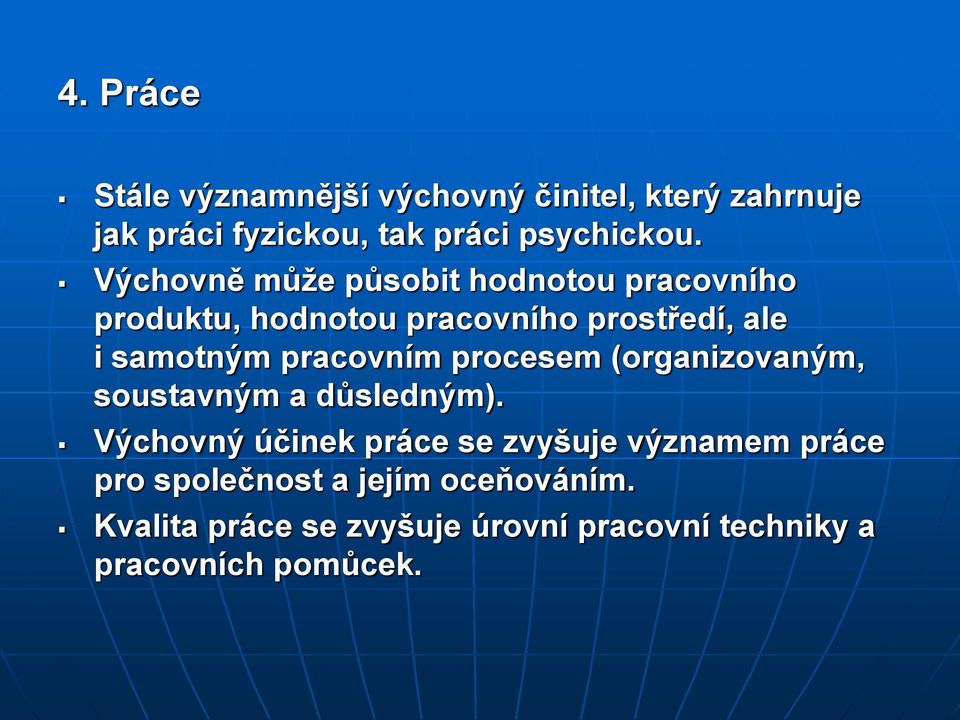 4. Práce

▪ Stále významnější výchovný činitel, který zahrnuje jak práci fyzickou, tak práci psychickou.

▪ Výchovně může působit hodnotou pracovního produktu, hodnotou pracovního prostředí, ale i samotným pracovním procesem (organizovaným, soustavným a důsledným).

▪ Výchovný účinek práce se zvyšuje významem práce pro společnost a jejím oceňováním.

▪ Kvalita práce se zvyšuje úrovní pracovní techniky a pracovních pomůcek.